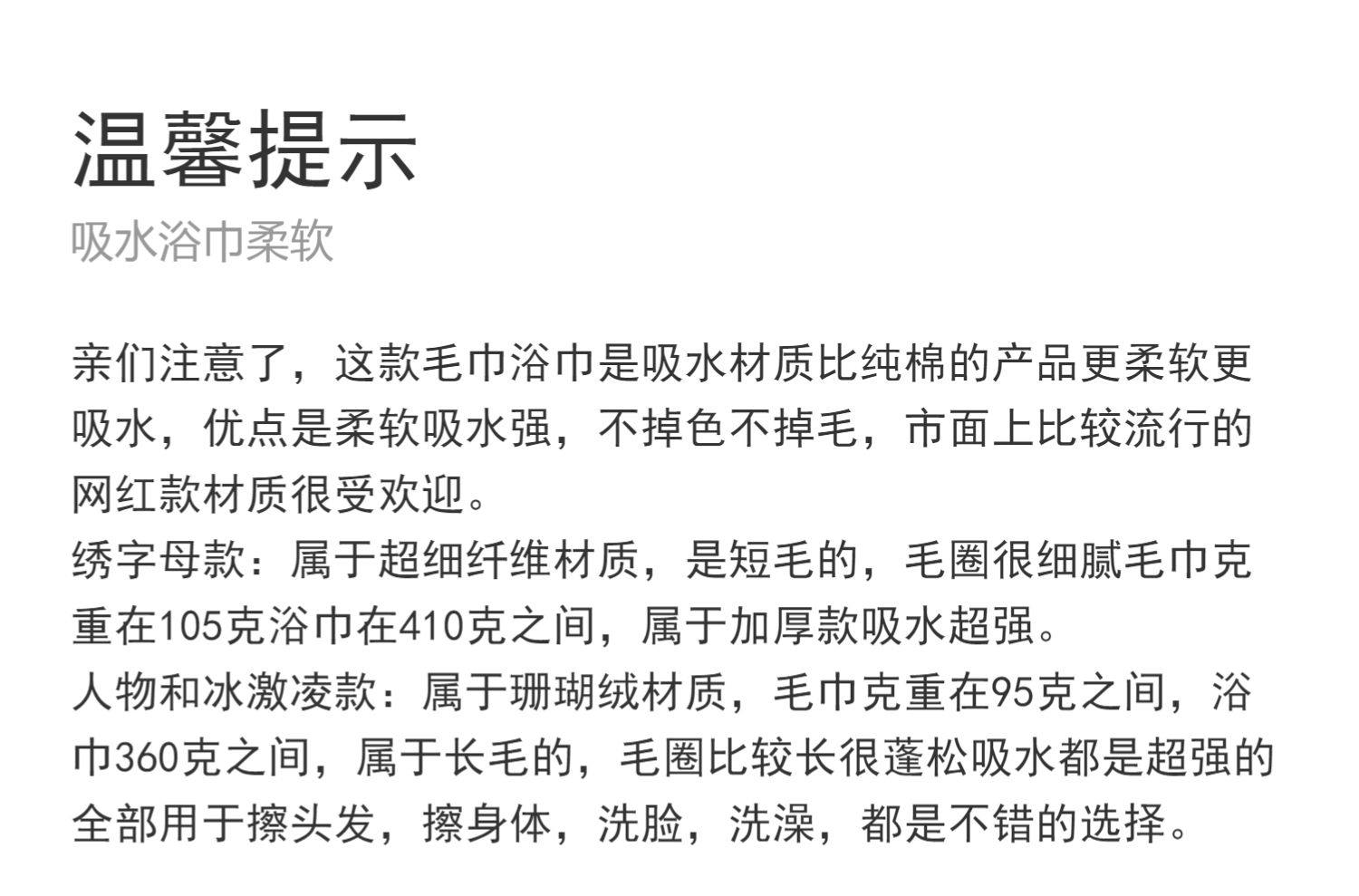 温馨提示
吸水浴巾柔软

亲们注意了，这款毛巾浴巾是吸水材质比纯棉的产品更柔软更吸水，优点是柔软吸水强，不掉色不掉毛，市面上比较流行的网红款材质很受欢迎。
绣字母款：属于超细纤维材质，是短毛的，毛圈很细腻毛巾克重在105克浴巾在410克之间，属于加厚款吸水超强。
人物和冰激凌款：属于珊瑚绒材质，毛巾克重在95克之间，浴巾360克之间，属于长毛的，毛圈比较长很蓬松吸水都是超强的全部用于擦头发，擦身体，洗脸，洗澡，都是不错的选择。